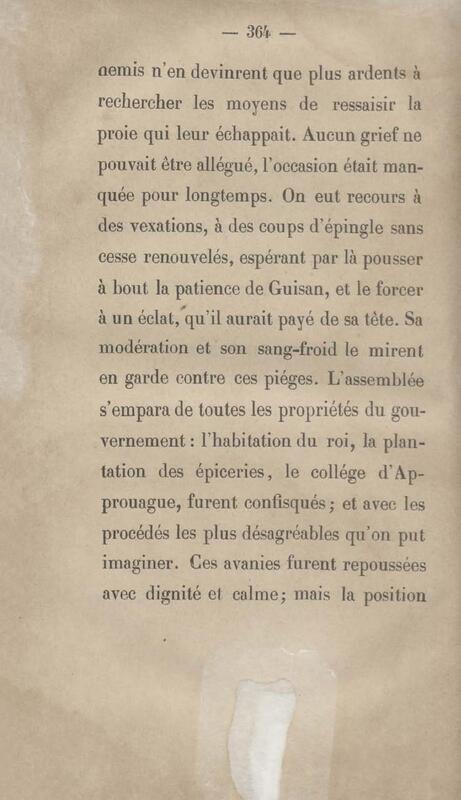 — 364 —

nemis n'en devinrent que plus ardents à rechercher les moyens de ressaisir la proie qui leur échappait. Aucun grief ne pouvait être allégué, l'occasion était manquée pour longtemps. On eut recours à des vexations, à des coups d'épingle sans cesse renouvelés, espérant par là pousser à bout la patience de Guisan, et le forcer à un éclat, qu'il aurait payé de sa tête. Sa modération et son sang-froid le mirent en garde contre ces piéges. L'assemblée s'empara de toutes les propriétés du gouvernement : l'habitation du roi, la plantation des épiceries, le collége d'Approuague, furent confisqués ; et avec les procédés les plus désagréables qu'on put imaginer. Ces avanies furent repoussées avec dignité et calme; mais la position